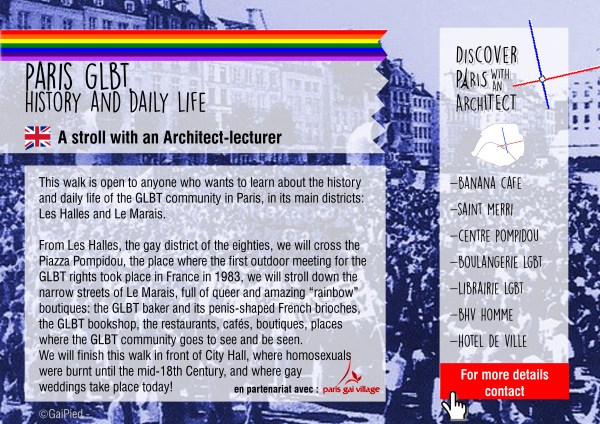 PARIS GLBT
HISTORY AND DAILY LIFE

A stroll with an Architect-lecturer

This walk is open to anyone who wants to learn about the history and daily life of the GLBT community in Paris, in its main districts: Les Halles and Le Marais.

From Les Halles, the gay district of the eighties, we will cross the Piazza Pompidou, the place where the first outdoor meeting for the GLBT rights took place in France in 1983, we will stroll down the narrow streets of Le Marais, full of queer and amazing "rainbow" boutiques: the GLBT baker and its penis-shaped French brioches, the GLBT bookshop, the restaurants, cafés, boutiques, places where the GLBT community goes to see and be seen.
We will finish this walk in front of City Hall, where homosexuals were burnt until the mid-18th Century, and where gay weddings take place today!

en partenariat avec : paris gai village

©GaiPied -

DISCOVER
PARIS WITH AN
ARCHITECT

-BANANA CAFE
-SAINT MERRI
-CENTRE POMPIDOU
-BOULANGERIE LGBT
-LIBRAIRIE LGBT
-BHV HOMME
-HOTEL DE VILLE

For more details
contact